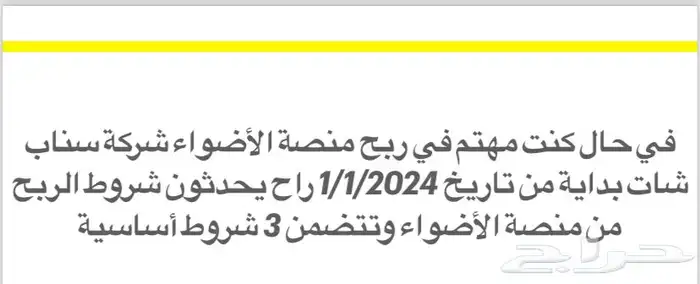 في حال كنت مهتم في ربح منصة الأضواء شركة سناب شات بداية من تاريخ 1/1/2024 راح يحدثون شروط الربح من منصة الأضواء وتتضمن 3 شروط أساسية

حراج